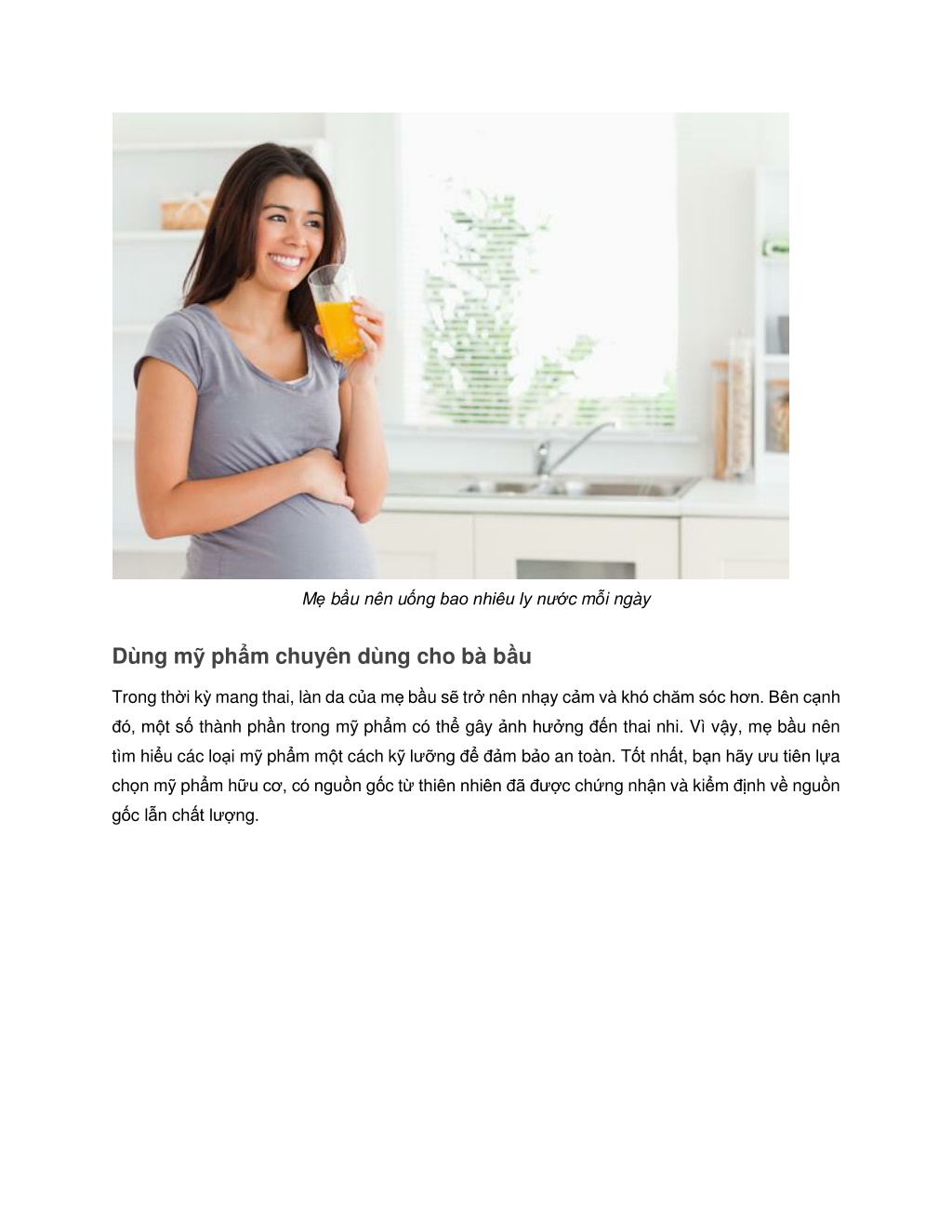 Mẹ bầu nên uống bao nhiêu ly nước mỗi ngày

Dùng mỹ phẩm chuyên dùng cho bà bầu

Trong thời kỳ mang thai, làn da của mẹ bầu sẽ trở nên nhạy cảm và khó chăm sóc hơn. Bên cạnh đó, một số thành phần trong mỹ phẩm có thể gây ảnh hưởng đến thai nhi. Vì vậy, mẹ bầu nên tìm hiểu các loại mỹ phẩm một cách kỹ lưỡng để đảm bảo an toàn. Tốt nhất, bạn hãy ưu tiên lựa chọn mỹ phẩm hữu cơ, có nguồn gốc từ thiên nhiên đã được chứng nhận và kiểm định về nguồn gốc lẫn chất lượng.